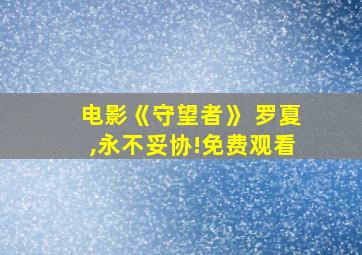 电影《守望者》 罗夏,永不妥协!免费观看